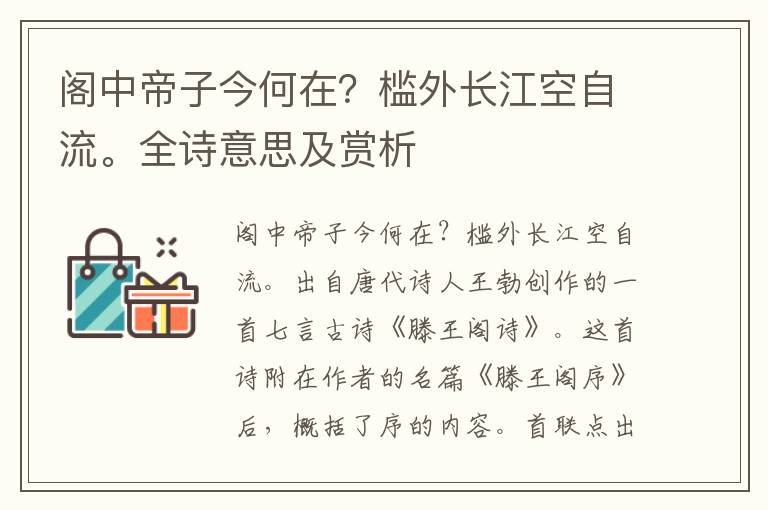 阁中帝子今何在？槛外长江空自流。全诗意思及赏析

阁中帝子今何在？槛外长江空自流。出自唐代诗人王勃创作的一首七言古诗《滕王阁诗》。这首诗附在作者的名篇《滕王阁序》后，概括了序的内容。首联点出